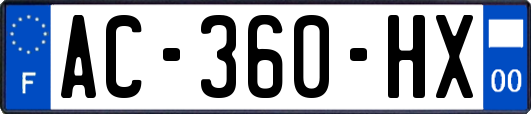 F
AC-360-HX
00